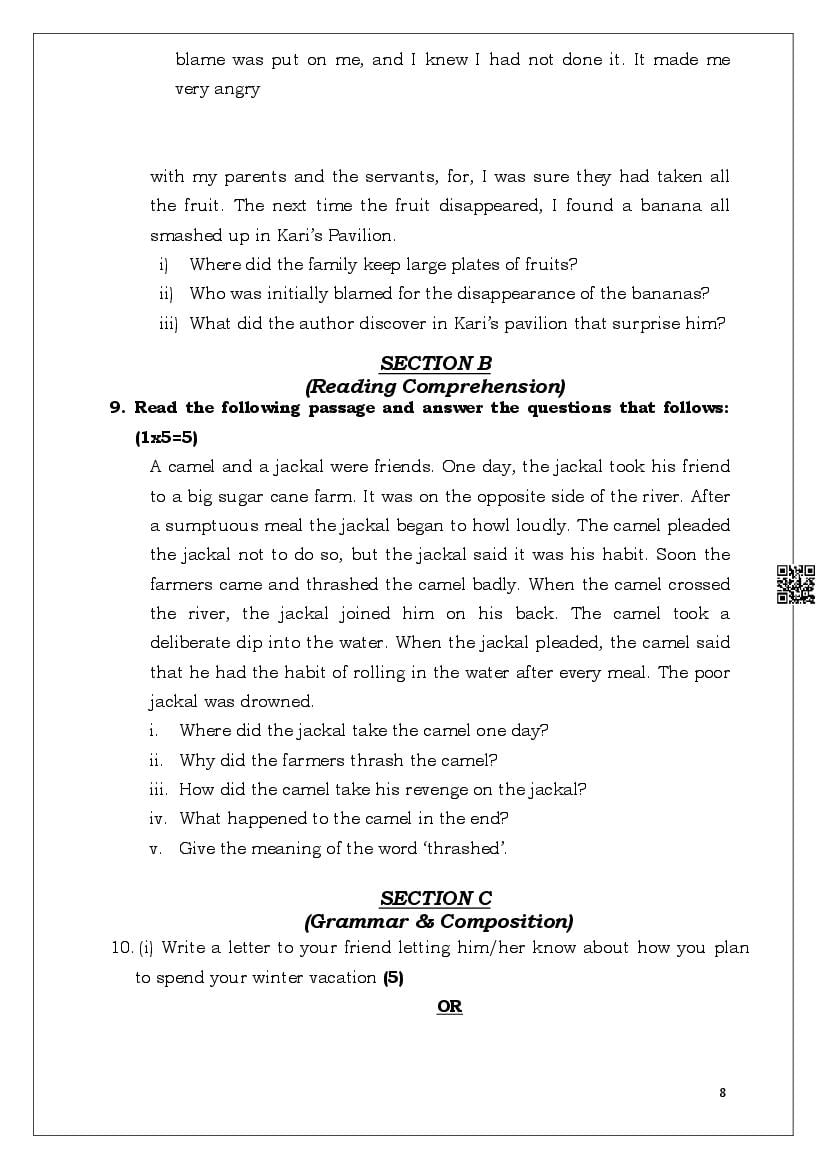 blame was put on me, and I knew I had not done it. It made me very angry

with my parents and the servants, for, I was sure they had taken all the fruit. The next time the fruit disappeared, I found a banana all smashed up in Kari's Pavilion.

i) Where did the family keep large plates of fruits?
ii) Who was initially blamed for the disappearance of the bananas?
iii) What did the author discover in Kari's pavilion that surprise him?

SECTION B
(Reading Comprehension)

9. Read the following passage and answer the questions that follows: (1x5=5)

A camel and a jackal were friends. One day, the jackal took his friend to a big sugar cane farm. It was on the opposite side of the river. After a sumptuous meal the jackal began to howl loudly. The camel pleaded the jackal not to do so, but the jackal said it was his habit. Soon the farmers came and thrashed the camel badly. When the camel crossed the river, the jackal joined him on his back. The camel took a deliberate dip into the water. When the jackal pleaded, the camel said that he had the habit of rolling in the water after every meal. The poor jackal was drowned.

i. Where did the jackal take the camel one day?
ii. Why did the farmers thrash the camel?
iii. How did the camel take his revenge on the jackal?
iv. What happened to the camel in the end?
v. Give the meaning of the word 'thrashed'.

SECTION C
(Grammar & Composition)

10. (i) Write a letter to your friend letting him/her know about how you plan to spend your winter vacation (5)

OR

8